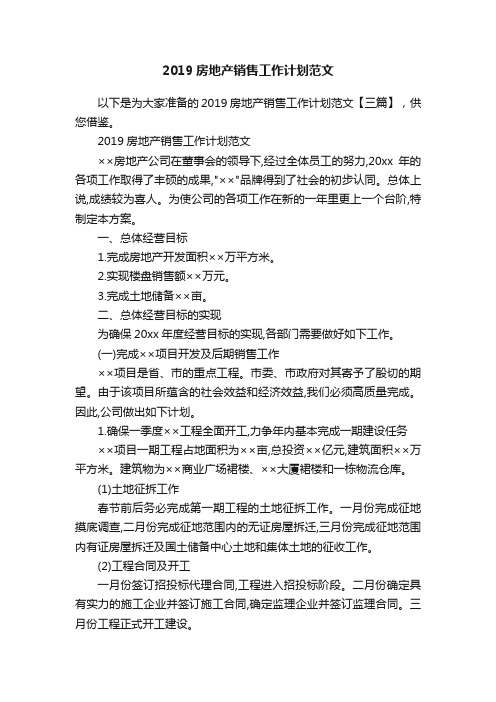 2019 房地产销售工作计划范文

以下是为大家准备的 2019 房地产销售工作计划范文【三篇】，供您借鉴。

2019 房地产销售工作计划范文

××房地产公司在董事会的领导下,经过全体员工的努力,20xx 年的各项工作取得了丰硕的成果,"××"品牌得到了社会的初步认同。总体上说,成绩较为喜人。为使公司的各项工作在新的一年里更上一个台阶,特制定本方案。

一、总体经营目标

1.完成房地产开发面积××万平方米。

2.实现楼盘销售额××万元。

3.完成土地储备××亩。

二、总体经营目标的实现

为确保 20xx 年度经营目标的实现,各部门需要做好如下工作。

(一)完成××项目开发及后期销售工作

××项目是省、市的重点工程。市委、市政府对其寄予了殷切的期望。由于该项目所蕴含的社会效益和经济效益,我们必须高质量完成。因此,公司做出如下计划。

1.确保一季度××工程全面开工,力争年内基本完成一期建设任务

××项目一期工程占地面积为××亩,总投资××亿元,建筑面积××万平方米。建筑物为××商业广场裙楼、××大厦裙楼和一栋物流仓库。

(1)土地征拆工作

春节前后务必完成第一期工程的土地征拆工作。一月份完成征地摸底调查,二月份完成征地范围内的无证房屋拆迁,三月份完成征地范围内有证房屋拆迁及国土储备中心土地和集体土地的征收工作。

(2)工程合同及开工

一月份签订招投标代理合同,工程进入招投标阶段。二月份确定具有实力的施工企业并签订施工合同,确定监理企业并签订监理合同。三月份工程正式开工建设。